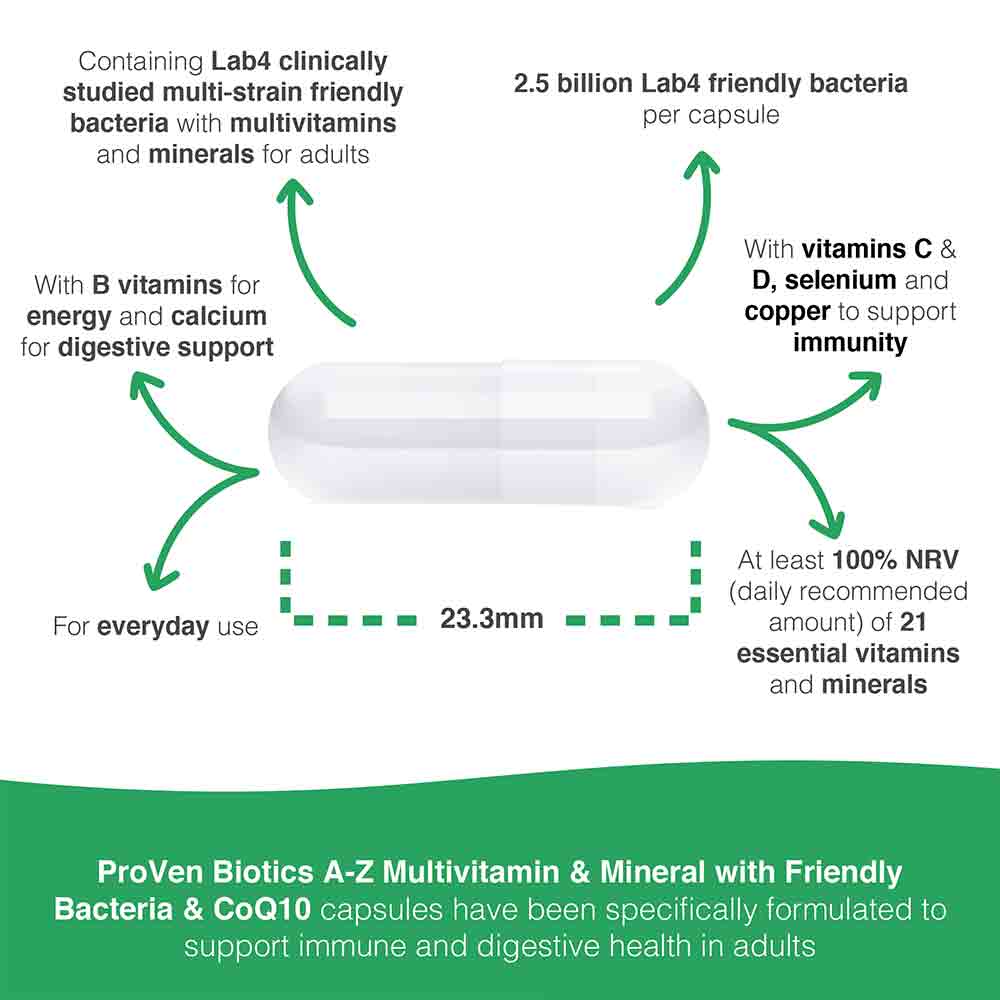 Containing Lab4 clinically studied multi-strain friendly bacteria with multivitamins and minerals for adults

2.5 billion Lab4 friendly bacteria per capsule

With B vitamins for energy and calcium for digestive support

With vitamins C & D, selenium and copper to support immunity

For everyday use

23.3mm

At least 100% NRV (daily recommended amount) of 21 essential vitamins and minerals

ProVen Biotics A-Z Multivitamin & Mineral with Friendly Bacteria & CoQ10 capsules have been specifically formulated to support immune and digestive health in adults